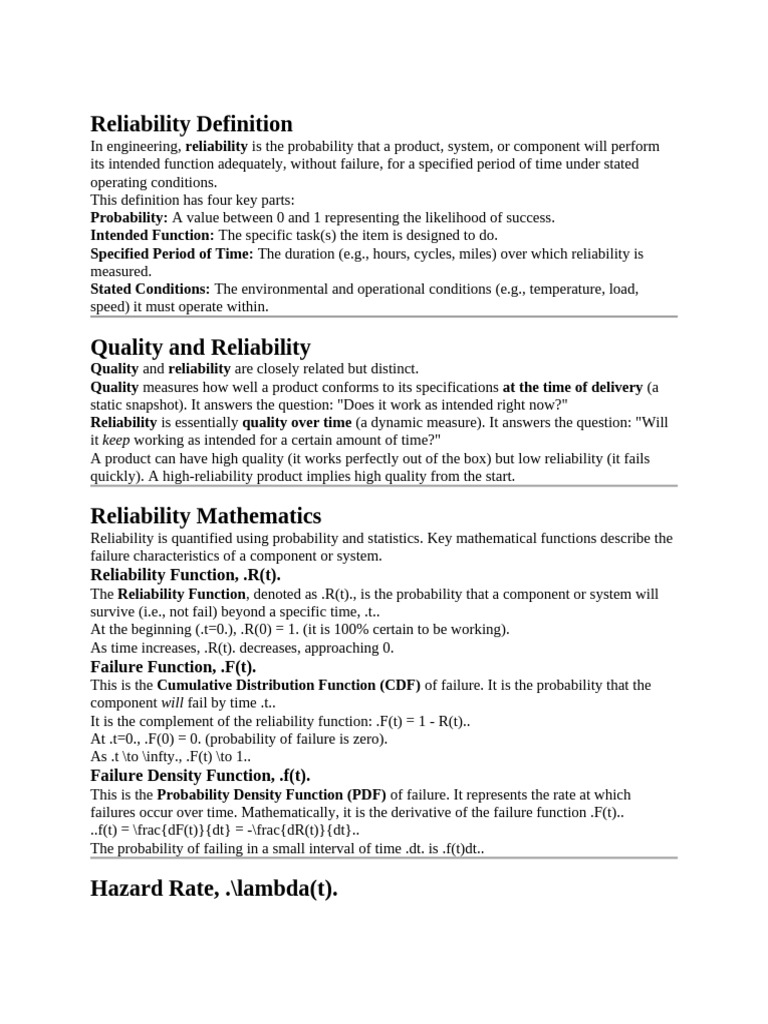 Reliability Definition

In engineering, reliability is the probability that a product, system, or component will perform its intended function adequately, without failure, for a specified period of time under stated operating conditions.
This definition has four key parts:
Probability: A value between 0 and 1 representing the likelihood of success.
Intended Function: The specific task(s) the item is designed to do.
Specified Period of Time: The duration (e.g., hours, cycles, miles) over which reliability is measured.
Stated Conditions: The environmental and operational conditions (e.g., temperature, load, speed) it must operate within.

Quality and Reliability

Quality and reliability are closely related but distinct.
Quality measures how well a product conforms to its specifications at the time of delivery (a static snapshot). It answers the question: "Does it work as intended right now?"
Reliability is essentially quality over time (a dynamic measure). It answers the question: "Will it keep working as intended for a certain amount of time?"
A product can have high quality (it works perfectly out of the box) but low reliability (it fails quickly). A high-reliability product implies high quality from the start.

Reliability Mathematics

Reliability is quantified using probability and statistics. Key mathematical functions describe the failure characteristics of a component or system.

Reliability Function, .R(t).

The Reliability Function, denoted as .R(t)., is the probability that a component or system will survive (i.e., not fail) beyond a specific time, .t..
At the beginning (.t=0.), .R(0) = 1. (it is 100% certain to be working).
As time increases, .R(t). decreases, approaching 0.

Failure Function, .F(t).

This is the Cumulative Distribution Function (CDF) of failure. It is the probability that the component will fail by time .t..
It is the complement of the reliability function: .F(t) = 1 - R(t)..
At .t=0., .F(0) = 0. (probability of failure is zero).
As .t \to \infty., .F(t) \to 1..

Failure Density Function, .f(t).

This is the Probability Density Function (PDF) of failure. It represents the rate at which failures occur over time. Mathematically, it is the derivative of the failure function .F(t)..
..f(t) = \frac{dF(t)}{dt} = -\frac{dR(t)}{dt}..
The probability of failing in a small interval of time .dt. is .f(t)dt..

Hazard Rate, .\lambda(t).